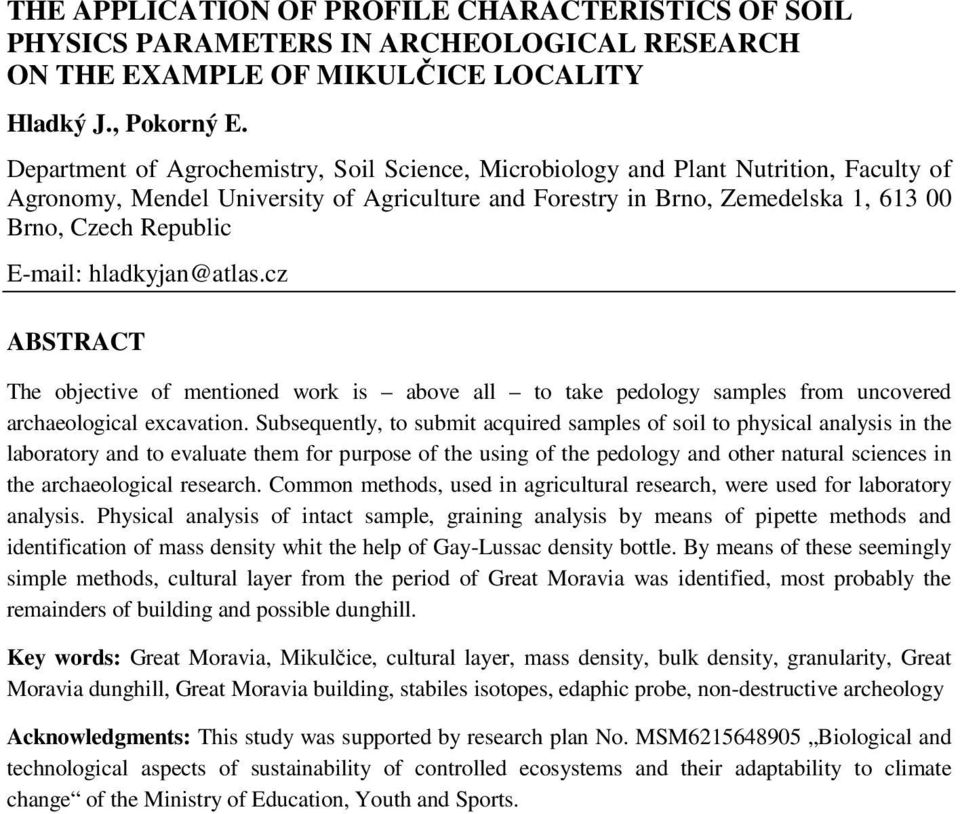 THE APPLICATION OF PROFILE CHARACTERISTICS OF SOIL PHYSICS PARAMETERS IN ARCHEOLOGICAL RESEARCH ON THE EXAMPLE OF MIKULČICE LOCALITY

Hladký J., Pokorný E.

Department of Agrochemistry, Soil Science, Microbiology and Plant Nutrition, Faculty of Agronomy, Mendel University of Agriculture and Forestry in Brno, Zemedelska 1, 613 00 Brno, Czech Republic

E-mail: hladkyjan@atlas.cz

ABSTRACT

The objective of mentioned work is – above all – to take pedology samples from uncovered archaeological excavation. Subsequently, to submit acquired samples of soil to physical analysis in the laboratory and to evaluate them for purpose of the using of the pedology and other natural sciences in the archaeological research. Common methods, used in agricultural research, were used for laboratory analysis. Physical analysis of intact sample, graining analysis by means of pipette methods and identification of mass density whit the help of Gay-Lussac density bottle. By means of these seemingly simple methods, cultural layer from the period of Great Moravia was identified, most probably the remainders of building and possible dunghill.

Key words: Great Moravia, Mikulčice, cultural layer, mass density, bulk density, granularity, Great Moravia dunghill, Great Moravia building, stabiles isotopes, edaphic probe, non-destructive archeology

Acknowledgments: This study was supported by research plan No. MSM6215648905 „Biological and technological aspects of sustainability of controlled ecosystems and their adaptability to climate change“ of the Ministry of Education, Youth and Sports.